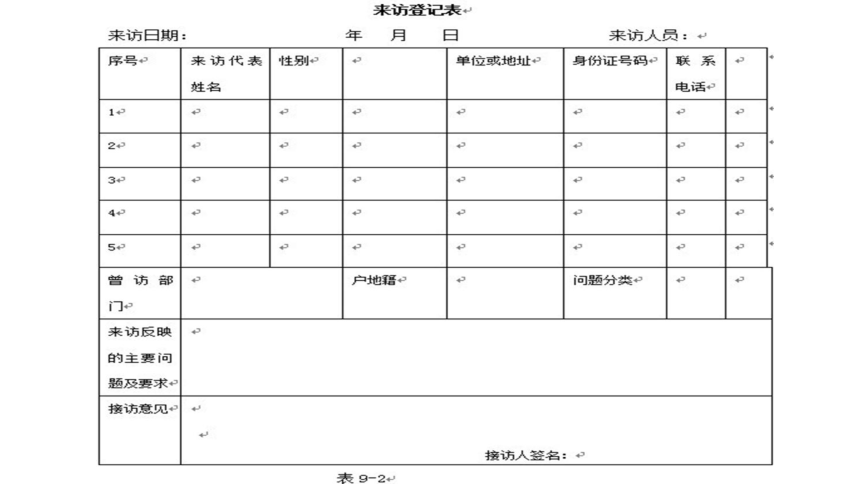 来访登记表

来访日期：　　　　　　　年　　月　　日　　　　　来访人员：

| 序号 | 来访代表姓名 | 性别 |  | 单位或地址 | 身份证号码 | 联系电话 |  |
|---|---|---|---|---|---|---|---|
| 1 |  |  |  |  |  |  |  |
| 2 |  |  |  |  |  |  |  |
| 3 |  |  |  |  |  |  |  |
| 4 |  |  |  |  |  |  |  |
| 5 |  |  |  |  |  |  |  |
| 曾访部门 |  |  | 户地籍 |  | 问题分类 |  |  |
| 来访反映的主要问题及要求 |  |  |  |  |  |  |  |
| 接访意见 | 接访人签名： |  |  |  |  |  |  |

表 9-2